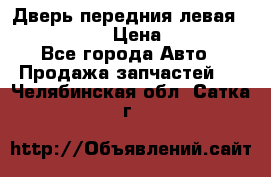 Дверь передния левая
Цена
Все города Авто
Продажа запчастей
Челябинская обл Сатка г

http://Объявлений.сайт